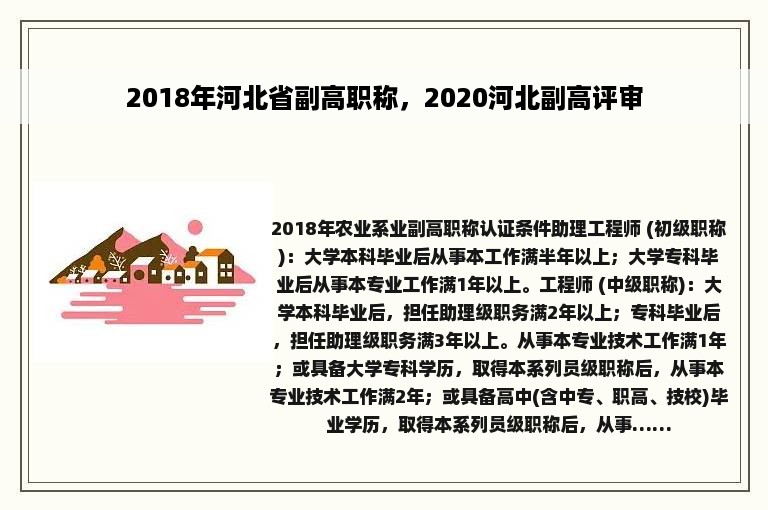 2018年河北省副高职称，2020河北副高评审

2018年农业系业副高职称认证条件助理工程师 (初级职称)：大学本科毕业后从事本工作满半年以上；大学专科毕业后从事本专业工作满1年以上。工程师 (中级职称)：大学本科毕业后，担任助理级职务满2年以上；专科毕业后，担任助理级职务满3年以上。从事本专业技术工作满1年；或具备大学专科学历，取得本系列员级职称后，从事本专业技术工作满2年；或具备高中(含中专、职高、技校)毕业学历，取得本系列员级职称后，从事......